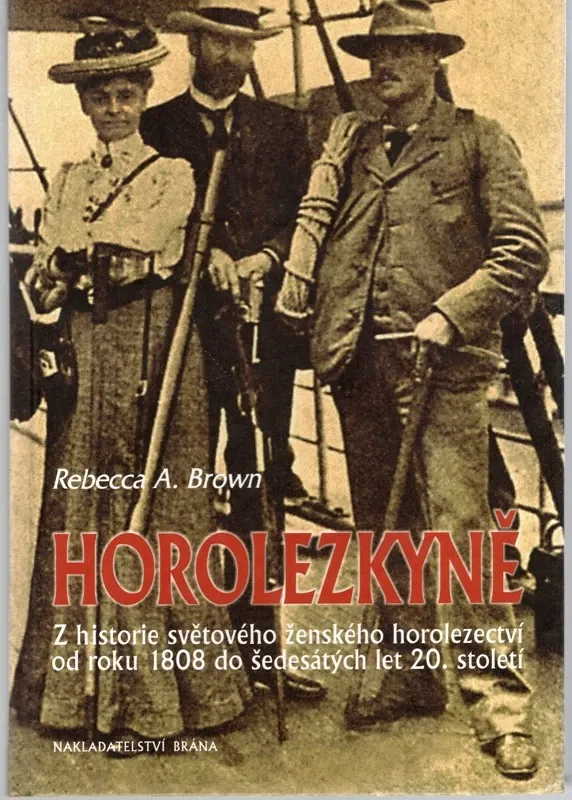 Rebecca A. Brown

HOROLEZKYNĚ

Z historie světového ženského horolezectví od roku 1808 do šedesátých let 20. století

NAKLADATELSTVÍ BRÁNA